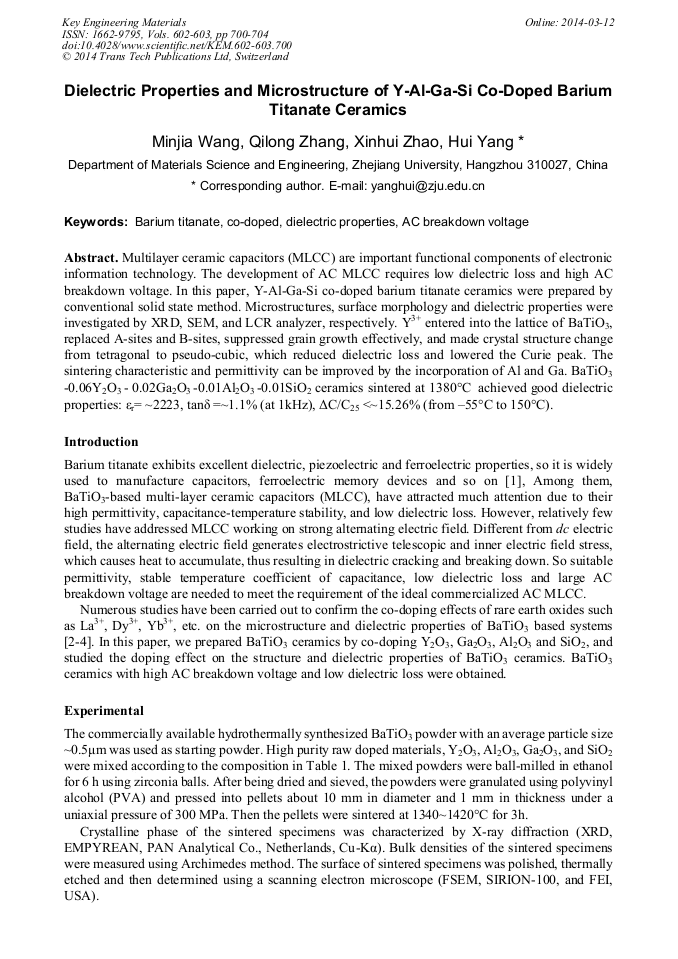 Key Engineering Materials
ISSN: 1662-9795, Vols. 602-603, pp 700-704
doi:10.4028/www.scientific.net/KEM.602-603.700
© 2014 Trans Tech Publications Ltd, Switzerland

Online: 2014-03-12

Dielectric Properties and Microstructure of Y-Al-Ga-Si Co-Doped Barium Titanate Ceramics

Minjia Wang, Qilong Zhang, Xinhui Zhao, Hui Yang *

Department of Materials Science and Engineering, Zhejiang University, Hangzhou 310027, China

* Corresponding author. E-mail: yanghui@zju.edu.cn

Keywords: Barium titanate, co-doped, dielectric properties, AC breakdown voltage

Abstract. Multilayer ceramic capacitors (MLCC) are important functional components of electronic information technology. The development of AC MLCC requires low dielectric loss and high AC breakdown voltage. In this paper, Y-Al-Ga-Si co-doped barium titanate ceramics were prepared by conventional solid state method. Microstructures, surface morphology and dielectric properties were investigated by XRD, SEM, and LCR analyzer, respectively. $Y^{3+}$ entered into the lattice of $BaTiO_3$, replaced A-sites and B-sites, suppressed grain growth effectively, and made crystal structure change from tetragonal to pseudo-cubic, which reduced dielectric loss and lowered the Curie peak. The sintering characteristic and permittivity can be improved by the incorporation of Al and Ga. $BaTiO_3$ -$0.06Y_2O_3$ - $0.02Ga_2O_3$ -$0.01Al_2O_3$ -$0.01SiO_2$ ceramics sintered at 1380°C achieved good dielectric properties: $\varepsilon_r$= ~2223, tanδ =~1.1% (at 1kHz), $\Delta C/C_{25}$ <~15.26% (from −55°C to 150°C).

Introduction

Barium titanate exhibits excellent dielectric, piezoelectric and ferroelectric properties, so it is widely used to manufacture capacitors, ferroelectric memory devices and so on [1], Among them, $BaTiO_3$-based multi-layer ceramic capacitors (MLCC), have attracted much attention due to their high permittivity, capacitance-temperature stability, and low dielectric loss. However, relatively few studies have addressed MLCC working on strong alternating electric field. Different from dc electric field, the alternating electric field generates electrostrictive telescopic and inner electric field stress, which causes heat to accumulate, thus resulting in dielectric cracking and breaking down. So suitable permittivity, stable temperature coefficient of capacitance, low dielectric loss and large AC breakdown voltage are needed to meet the requirement of the ideal commercialized AC MLCC.

Numerous studies have been carried out to confirm the co-doping effects of rare earth oxides such as $La^{3+}$, $Dy^{3+}$, $Yb^{3+}$, etc. on the microstructure and dielectric properties of $BaTiO_3$ based systems [2-4]. In this paper, we prepared $BaTiO_3$ ceramics by co-doping $Y_2O_3$, $Ga_2O_3$, $Al_2O_3$ and $SiO_2$, and studied the doping effect on the structure and dielectric properties of $BaTiO_3$ ceramics. $BaTiO_3$ ceramics with high AC breakdown voltage and low dielectric loss were obtained.

Experimental

The commercially available hydrothermally synthesized $BaTiO_3$ powder with an average particle size ~0.5μm was used as starting powder. High purity raw doped materials, $Y_2O_3$, $Al_2O_3$, $Ga_2O_3$, and $SiO_2$ were mixed according to the composition in Table 1. The mixed powders were ball-milled in ethanol for 6 h using zirconia balls. After being dried and sieved, the powders were granulated using polyvinyl alcohol (PVA) and pressed into pellets about 10 mm in diameter and 1 mm in thickness under a uniaxial pressure of 300 MPa. Then the pellets were sintered at 1340~1420°C for 3h.

Crystalline phase of the sintered specimens was characterized by X-ray diffraction (XRD, EMPYREAN, PAN Analytical Co., Netherlands, Cu-Kα). Bulk densities of the sintered specimens were measured using Archimedes method. The surface of sintered specimens was polished, thermally etched and then determined using a scanning electron microscope (FSEM, SIRION-100, and FEI, USA).